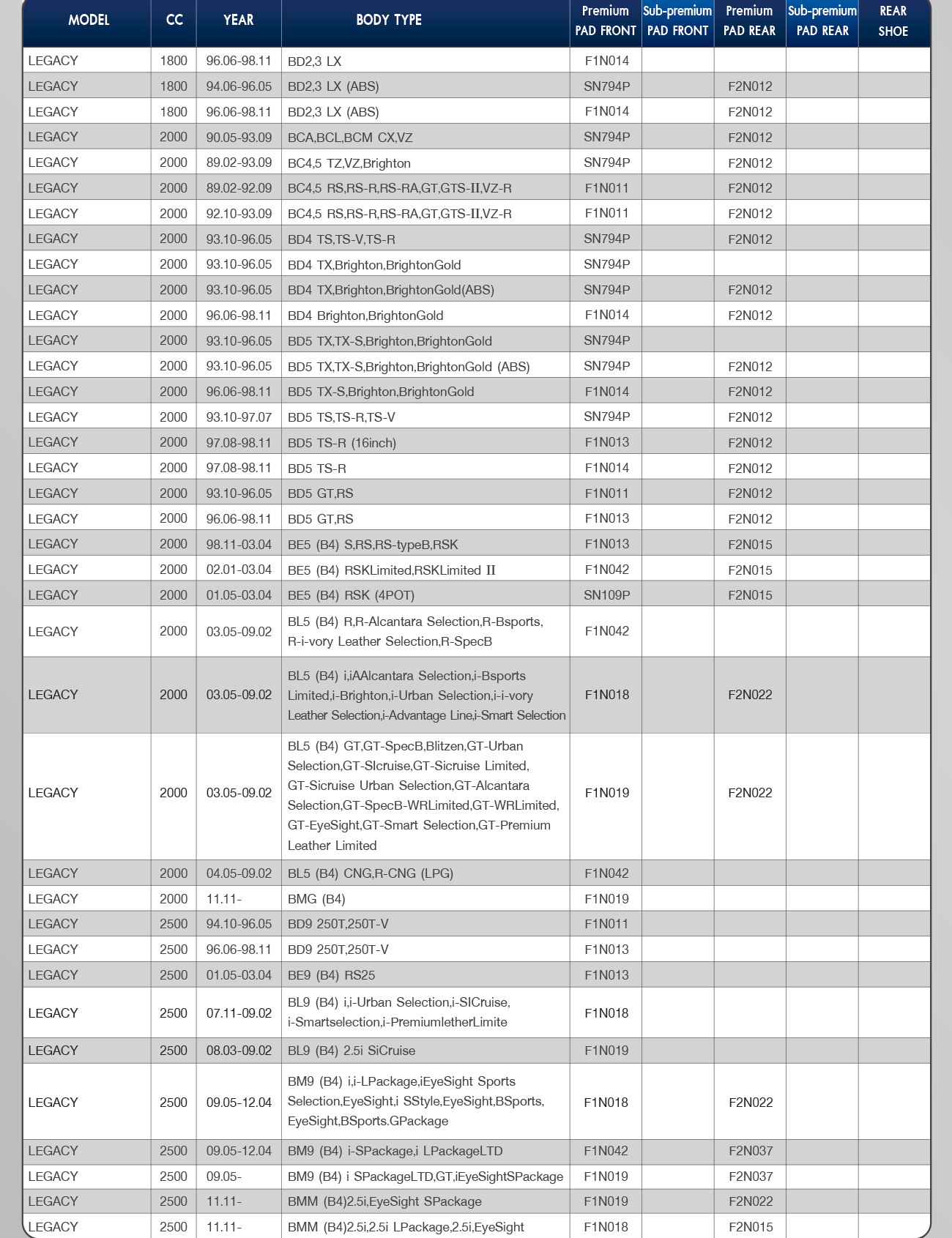 | MODEL | CC | YEAR | BODY TYPE | Premium PAD FRONT | Sub-premium PAD FRONT | Premium PAD REAR | Sub-premium PAD REAR | REAR SHOE |
|---|---|---|---|---|---|---|---|---|
| LEGACY | 1800 | 96.06-98.11 | BD2,3 LX | F1N014 | | | | |
| LEGACY | 1800 | 94.06-96.05 | BD2,3 LX (ABS) | SN794P | | F2N012 | | |
| LEGACY | 1800 | 96.06-98.11 | BD2,3 LX (ABS) | F1N014 | | F2N012 | | |
| LEGACY | 2000 | 90.05-93.09 | BCA,BCL,BCM CX,VZ | SN794P | | F2N012 | | |
| LEGACY | 2000 | 89.02-93.09 | BC4,5 TZ,VZ,Brighton | SN794P | | F2N012 | | |
| LEGACY | 2000 | 89.02-92.09 | BC4,5 RS,RS-R,RS-RA,GT,GTS-II,VZ-R | F1N011 | | F2N012 | | |
| LEGACY | 2000 | 92.10-93.09 | BC4,5 RS,RS-R,RS-RA,GT,GTS-II,VZ-R | F1N011 | | F2N012 | | |
| LEGACY | 2000 | 93.10-96.05 | BD4 TS,TS-V,TS-R | SN794P | | F2N012 | | |
| LEGACY | 2000 | 93.10-96.05 | BD4 TX,Brighton,BrightonGold | SN794P | | | | |
| LEGACY | 2000 | 93.10-96.05 | BD4 TX,Brighton,BrightonGold(ABS) | SN794P | | F2N012 | | |
| LEGACY | 2000 | 96.06-98.11 | BD4 Brighton,BrightonGold | F1N014 | | F2N012 | | |
| LEGACY | 2000 | 93.10-96.05 | BD5 TX,TX-S,Brighton,BrightonGold | SN794P | | | | |
| LEGACY | 2000 | 93.10-96.05 | BD5 TX,TX-S,Brighton,BrightonGold (ABS) | SN794P | | F2N012 | | |
| LEGACY | 2000 | 96.06-98.11 | BD5 TX-S,Brighton,BrightonGold | F1N014 | | F2N012 | | |
| LEGACY | 2000 | 93.10-97.07 | BD5 TS,TS-R,TS-V | SN794P | | F2N012 | | |
| LEGACY | 2000 | 97.08-98.11 | BD5 TS-R (16inch) | F1N013 | | F2N012 | | |
| LEGACY | 2000 | 97.08-98.11 | BD5 TS-R | F1N014 | | F2N012 | | |
| LEGACY | 2000 | 93.10-96.05 | BD5 GT,RS | F1N011 | | F2N012 | | |
| LEGACY | 2000 | 96.06-98.11 | BD5 GT,RS | F1N013 | | F2N012 | | |
| LEGACY | 2000 | 98.11-03.04 | BE5 (B4) S,RS,RS-typeB,RSK | F1N013 | | F2N015 | | |
| LEGACY | 2000 | 02.01-03.04 | BE5 (B4) RSKLimited,RSKLimited II | F1N042 | | F2N015 | | |
| LEGACY | 2000 | 01.05-03.04 | BE5 (B4) RSK (4POT) | SN109P | | F2N015 | | |
| LEGACY | 2000 | 03.05-09.02 | BL5 (B4) R,R-Alcantara Selection,R-Bsports, R-i-vory Leather Selection,R-SpecB | F1N042 | | | | |
| LEGACY | 2000 | 03.05-09.02 | BL5 (B4) i,iAAlcantara Selection,i-Bsports Limited,i-Brighton,i-Urban Selection,i-i-vory Leather Selection,i-Advantage Line,i-Smart Selection | F1N018 | | F2N022 | | |
| LEGACY | 2000 | 03.05-09.02 | BL5 (B4) GT,GT-SpecB,Blitzen,GT-Urban Selection,GT-SIcruise,GT-Sicruise Limited, GT-Sicruise Urban Selection,GT-Alcantara Selection,GT-SpecB-WRLimited,GT-WRLimited, GT-EyeSight,GT-Smart Selection,GT-Premium Leather Limited | F1N019 | | F2N022 | | |
| LEGACY | 2000 | 04.05-09.02 | BL5 (B4) CNG,R-CNG (LPG) | F1N042 | | | | |
| LEGACY | 2000 | 11.11- | BMG (B4) | F1N019 | | | | |
| LEGACY | 2500 | 94.10-96.05 | BD9 250T,250T-V | F1N011 | | | | |
| LEGACY | 2500 | 96.06-98.11 | BD9 250T,250T-V | F1N013 | | | | |
| LEGACY | 2500 | 01.05-03.04 | BE9 (B4) RS25 | F1N013 | | | | |
| LEGACY | 2500 | 07.11-09.02 | BL9 (B4) i,i-Urban Selection,i-SICruise, i-Smartselection,i-PremiumletherLimite | F1N018 | | | | |
| LEGACY | 2500 | 08.03-09.02 | BL9 (B4) 2.5i SiCruise | F1N019 | | | | |
| LEGACY | 2500 | 09.05-12.04 | BM9 (B4) i,i-LPackage,iEyeSight Sports Selection,EyeSight,i SStyle,EyeSight,BSports, EyeSight,BSports.GPackage | F1N018 | | F2N022 | | |
| LEGACY | 2500 | 09.05-12.04 | BM9 (B4) i-SPackage,i LPackageLTD | F1N042 | | F2N037 | | |
| LEGACY | 2500 | 09.05- | BM9 (B4) i SPackageLTD,GT,iEyeSightSPackage | F1N019 | | F2N037 | | |
| LEGACY | 2500 | 11.11- | BMM (B4)2.5i,EyeSight SPackage | F1N019 | | F2N022 | | |
| LEGACY | 2500 | 11.11- | BMM (B4)2.5i,2.5i LPackage,2.5i,EyeSight | F1N018 | | F2N015 | | |